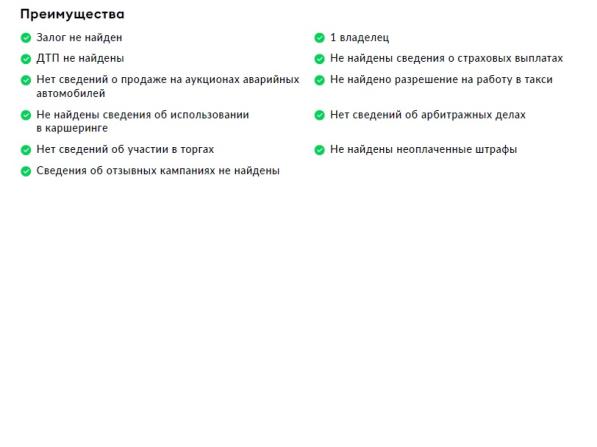 Преимущества

Залог не найден

ДТП не найдены

Нет сведений о продаже на аукционах аварийных автомобилей

Не найдены сведения об использовании в каршеринге

Нет сведений об участии в торгах

Сведения об отзывных кампаниях не найдены

1 владелец

Не найдены сведения о страховых выплатах

Не найдено разрешение на работу в такси

Нет сведений об арбитражных делах

Не найдены неоплаченные штрафы